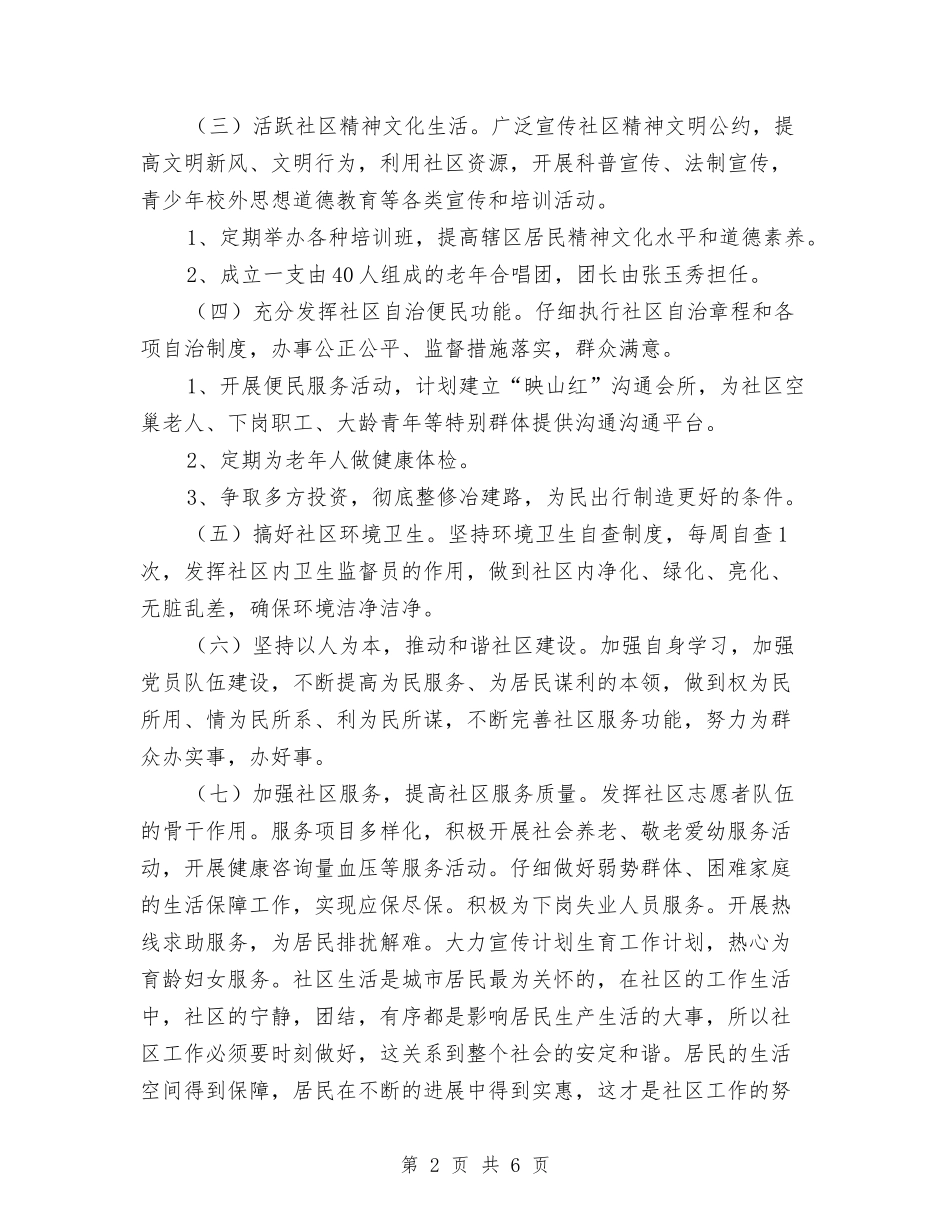 （三）活跃社区精神文化生活。广泛宣传社区精神文明公约，提高文明新风、文明行为，利用社区资源，开展科普宣传、法制宣传，青少年校外思想道德教育等各类宣传和培训活动。

1、定期举办各种培训班，提高辖区居民精神文化水平和道德素养。

2、成立一支由40人组成的老年合唱团，团长由张玉秀担任。

（四）充分发挥社区自治便民功能。仔细执行社区自治章程和各项自治制度，办事公正公平、监督措施落实，群众满意。

1、开展便民服务活动，计划建立“映山红”沟通会所，为社区空巢老人、下岗职工、大龄青年等特别群体提供沟通沟通平台。

2、定期为老年人做健康体检。

3、争取多方投资，彻底整修冶建路，为民出行制造更好的条件。

（五）搞好社区环境卫生。坚持环境卫生自查制度，每周自查1次，发挥社区内卫生监督员的作用，做到社区内净化、绿化、亮化、无脏乱差，确保环境洁净洁净。

（六）坚持以人为本，推动和谐社区建设。加强自身学习，加强党员队伍建设，不断提高为民服务、为居民谋利的本领，做到权为民所用、情为民所系、利为民所谋，不断完善社区服务功能，努力为群众办实事，办好事。

（七）加强社区服务，提高社区服务质量。发挥社区志愿者队伍的骨干作用。服务项目多样化，积极开展社会养老、敬老爱幼服务活动，开展健康咨询量血压等服务活动。仔细做好弱势群体、困难家庭的生活保障工作，实现应保尽保。积极为下岗失业人员服务。开展热线求助服务，为居民排扰解难。大力宣传计划生育工作计划，热心为育龄妇女服务。社区生活是城市居民最为关怀的，在社区的工作生活中，社区的宁静，团结，有序都是影响居民生产生活的大事，所以社区工作必须要时刻做好，这关系到整个社会的安定和谐。居民的生活空间得到保障，居民在不断的进展中得到实惠，这才是社区工作的努

第 2 页 共 6 页